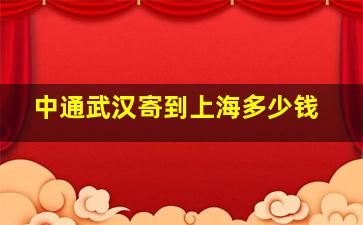 中通武汉寄到上海多少钱